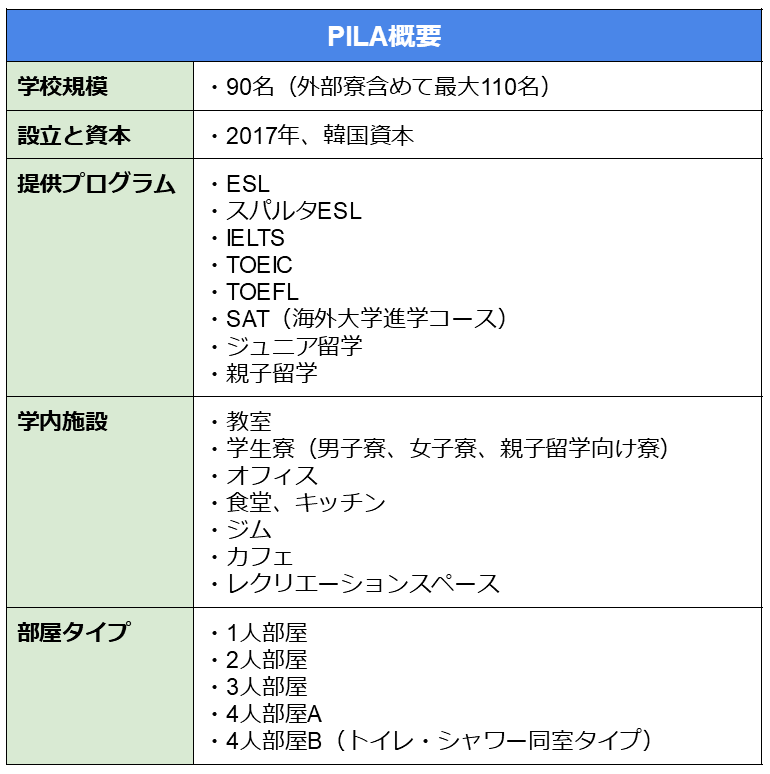 | PILA概要 | |
|---|---|
| 学校規模 | ・90名（外部寮含めて最大110名） |
| 設立と資本 | ・2017年、韓国資本 |
| 提供プログラム | ・ESL<br>・スパルタESL<br>・IELTS<br>・TOEIC<br>・TOEFL<br>・SAT（海外大学進学コース）<br>・ジュニア留学<br>・親子留学 |
| 学内施設 | ・教室<br>・学生寮（男子寮、女子寮、親子留学向け寮）<br>・オフィス<br>・食堂、キッチン<br>・ジム<br>・カフェ<br>・レクリエーションスペース |
| 部屋タイプ | ・1人部屋<br>・2人部屋<br>・3人部屋<br>・4人部屋A<br>・4人部屋B（トイレ・シャワー同室タイプ） |